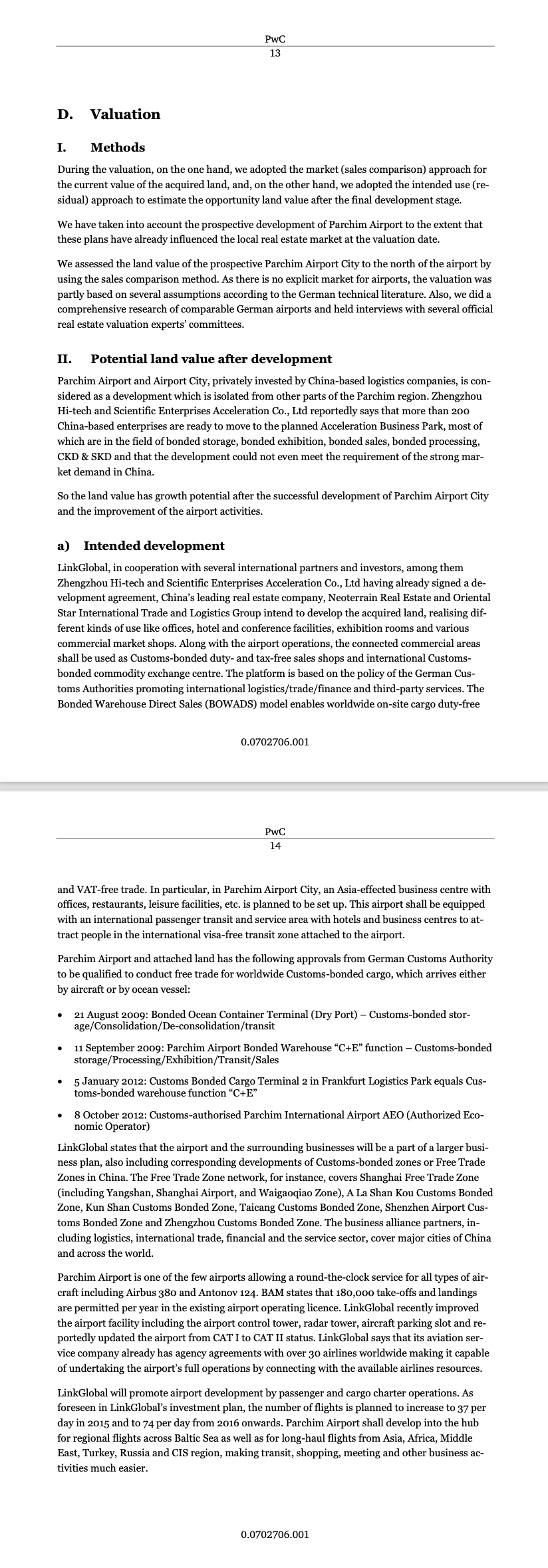 PwC
13

D. Valuation

I. Methods

During the valuation, on the one hand, we adopted the market (sales comparison) approach for the current value of the acquired land, and, on the other hand, we adopted the intended use (residual) approach to estimate the opportunity land value after the final development stage.

We have taken into account the prospective development of Parchim Airport to the extent that these plans have already influenced the local real estate market at the valuation date.

We assessed the land value of the prospective Parchim Airport City to the north of the airport by using the sales comparison method. As there is no explicit market for airports, the valuation was partly based on several assumptions according to the German technical literature. Also, we did a comprehensive research of comparable German airports and held interviews with several official real estate valuation experts' committees.

II. Potential land value after development

Parchim Airport and Airport City, privately invested by China-based logistics companies, is considered as a development which is isolated from other parts of the Parchim region. Zhengzhou Hi-tech and Scientific Enterprises Acceleration Co., Ltd reportedly says that more than 200 China-based enterprises are ready to move to the planned Acceleration Business Park, most of which are in the field of bonded storage, bonded exhibition, bonded sales, bonded processing, CKD & SKD and that the development could not even meet the requirement of the strong market demand in China.

So the land value has growth potential after the successful development of Parchim Airport City and the improvement of the airport activities.

a) Intended development

LinkGlobal, in cooperation with several international partners and investors, among them Zhengzhou Hi-tech and Scientific Enterprises Acceleration Co., Ltd having already signed a development agreement, China's leading real estate company, Neoterrain Real Estate and Oriental Star International Trade and Logistics Group intend to develop the acquired land, realising different kinds of use like offices, hotel and conference facilities, exhibition rooms and various commercial market shops. Along with the airport operations, the connected commercial areas shall be used as Customs-bonded duty- and tax-free sales shops and international Customs-bonded commodity exchange centre. The platform is based on the policy of the German Customs Authorities promoting international logistics/trade/finance and third-party services. The Bonded Warehouse Direct Sales (BOWADS) model enables worldwide on-site cargo duty-free

0.0702706.001

PwC
14

and VAT-free trade. In particular, in Parchim Airport City, an Asia-effected business centre with offices, restaurants, leisure facilities, etc. is planned to be set up. This airport shall be equipped with an international passenger transit and service area with hotels and business centres to attract people in the international visa-free transit zone attached to the airport.

Parchim Airport and attached land has the following approvals from German Customs Authority to be qualified to conduct free trade for worldwide Customs-bonded cargo, which arrives either by aircraft or by ocean vessel:

• 21 August 2009: Bonded Ocean Container Terminal (Dry Port) – Customs-bonded storage/Consolidation/De-consolidation/transit

• 11 September 2009: Parchim Airport Bonded Warehouse "C+E" function – Customs-bonded storage/Processing/Exhibition/Transit/Sales

• 5 January 2012: Customs Bonded Cargo Terminal 2 in Frankfurt Logistics Park equals Customs-bonded warehouse function "C+E"

• 8 October 2012: Customs-authorised Parchim International Airport AEO (Authorized Economic Operator)

LinkGlobal states that the airport and the surrounding businesses will be a part of a larger business plan, also including corresponding developments of Customs-bonded zones or Free Trade Zones in China. The Free Trade Zone network, for instance, covers Shanghai Free Trade Zone (including Yangshan, Shanghai Airport, and Waigaoqiao Zone), A La Shan Kou Customs Bonded Zone, Kun Shan Customs Bonded Zone, Taicang Customs Bonded Zone, Shenzhen Airport Customs Bonded Zone and Zhengzhou Customs Bonded Zone. The business alliance partners, including logistics, international trade, financial and the service sector, cover major cities of China and across the world.

Parchim Airport is one of the few airports allowing a round-the-clock service for all types of aircraft including Airbus 380 and Antonov 124. BAM states that 180,000 take-offs and landings are permitted per year in the existing airport operating licence. LinkGlobal recently improved the airport facility including the airport control tower, radar tower, aircraft parking slot and reportedly updated the airport from CAT I to CAT II status. LinkGlobal says that its aviation service company already has agency agreements with over 30 airlines worldwide making it capable of undertaking the airport's full operations by connecting with the available airlines resources.

LinkGlobal will promote airport development by passenger and cargo charter operations. As foreseen in LinkGlobal's investment plan, the number of flights is planned to increase to 37 per day in 2015 and to 74 per day from 2016 onwards. Parchim Airport shall develop into the hub for regional flights across Baltic Sea as well as for long-haul flights from Asia, Africa, Middle East, Turkey, Russia and CIS region, making transit, shopping, meeting and other business activities much easier.

0.0702706.001